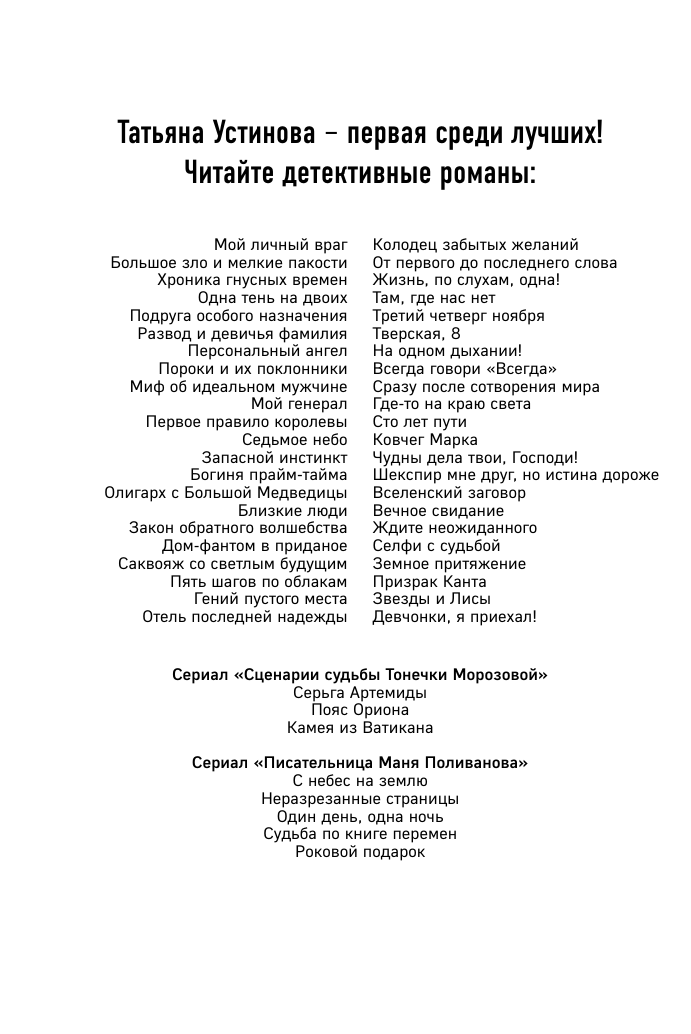 Татьяна Устинова – первая среди лучших!
Читайте детективные романы:

Мой личный враг
Большое зло и мелкие пакости
Хроника гнусных времен
Одна тень на двоих
Подруга особого назначения
Развод и девичья фамилия
Персональный ангел
Пороки и их поклонники
Миф об идеальном мужчине
Мой генерал
Первое правило королевы
Седьмое небо
Запасной инстинкт
Богиня прайм-тайма
Олигарх с Большой Медведицы
Близкие люди
Закон обратного волшебства
Дом-фантом в приданое
Саквояж со светлым будущим
Пять шагов по облакам
Гений пустого места
Отель последней надежды

Колодец забытых желаний
От первого до последнего слова
Жизнь, по слухам, одна!
Там, где нас нет
Третий четверг ноября
Тверская, 8
На одном дыхании!
Всегда говори «Всегда»
Сразу после сотворения мира
Где-то на краю света
Сто лет пути
Ковчег Марка
Чудны дела твои, Господи!
Шекспир мне друг, но истина дороже
Вселенский заговор
Вечное свидание
Ждите неожиданного
Селфи с судьбой
Земное притяжение
Призрак Канта
Звезды и Лисы
Девчонки, я приехал!

Сериал «Сценарии судьбы Тонечки Морозовой»
Серьга Артемиды
Пояс Ориона
Камея из Ватикана

Сериал «Писательница Маня Поливанова»
С небес на землю
Неразрезанные страницы
Один день, одна ночь
Судьба по книге перемен
Роковой подарок